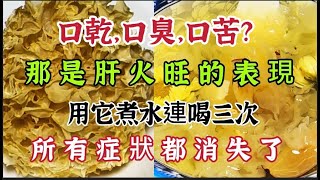 口乾,口臭,口苦?
那是肝火旺的表現
用它煮水連喝三次
所有症狀都消失了